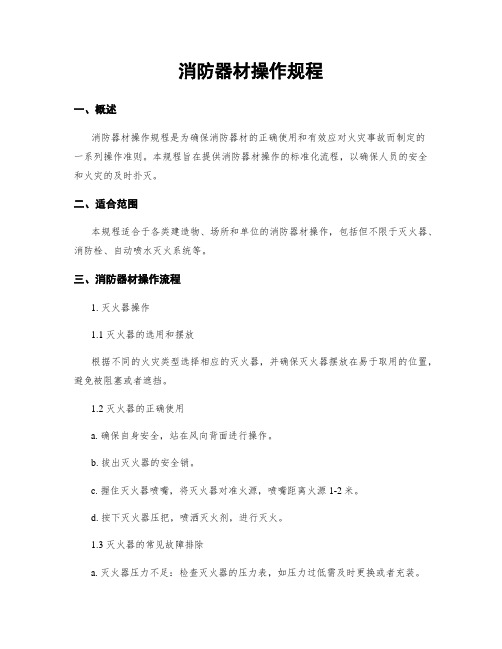 消防器材操作规程

一、概述

消防器材操作规程是为确保消防器材的正确使用和有效应对火灾事故而制定的一系列操作准则。本规程旨在提供消防器材操作的标准化流程，以确保人员的安全和火灾的及时扑灭。

二、适合范围

本规程适合于各类建造物、场所和单位的消防器材操作，包括但不限于灭火器、消防栓、自动喷水灭火系统等。

三、消防器材操作流程

1. 灭火器操作

1.1 灭火器的选用和摆放

根据不同的火灾类型选择相应的灭火器，并确保灭火器摆放在易于取用的位置，避免被阻塞或者遮挡。

1.2 灭火器的正确使用

a. 确保自身安全，站在风向背面进行操作。

b. 拔出灭火器的安全销。

c. 握住灭火器喷嘴，将灭火器对准火源，喷嘴距离火源 1-2 米。

d. 按下灭火器压把，喷洒灭火剂，进行灭火。

1.3 灭火器的常见故障排除

a. 灭火器压力不足：检查灭火器的压力表，如压力过低需及时更换或者充装。